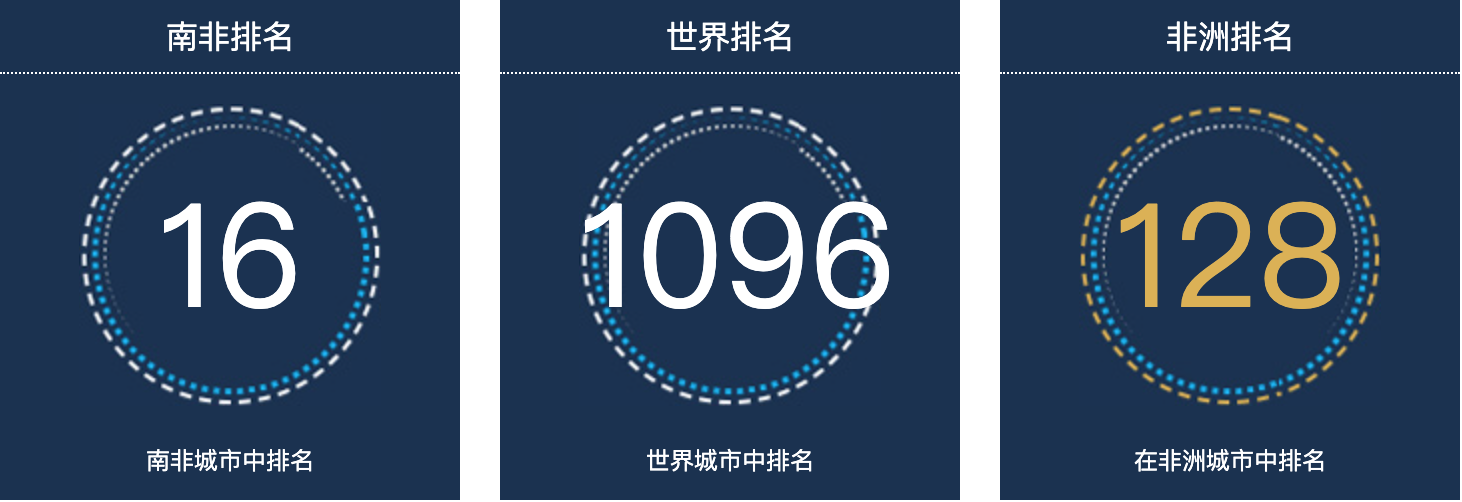 南非排名

16

南非城市中排名

世界排名

1096

世界城市中排名

非洲排名

128

在非洲城市中排名